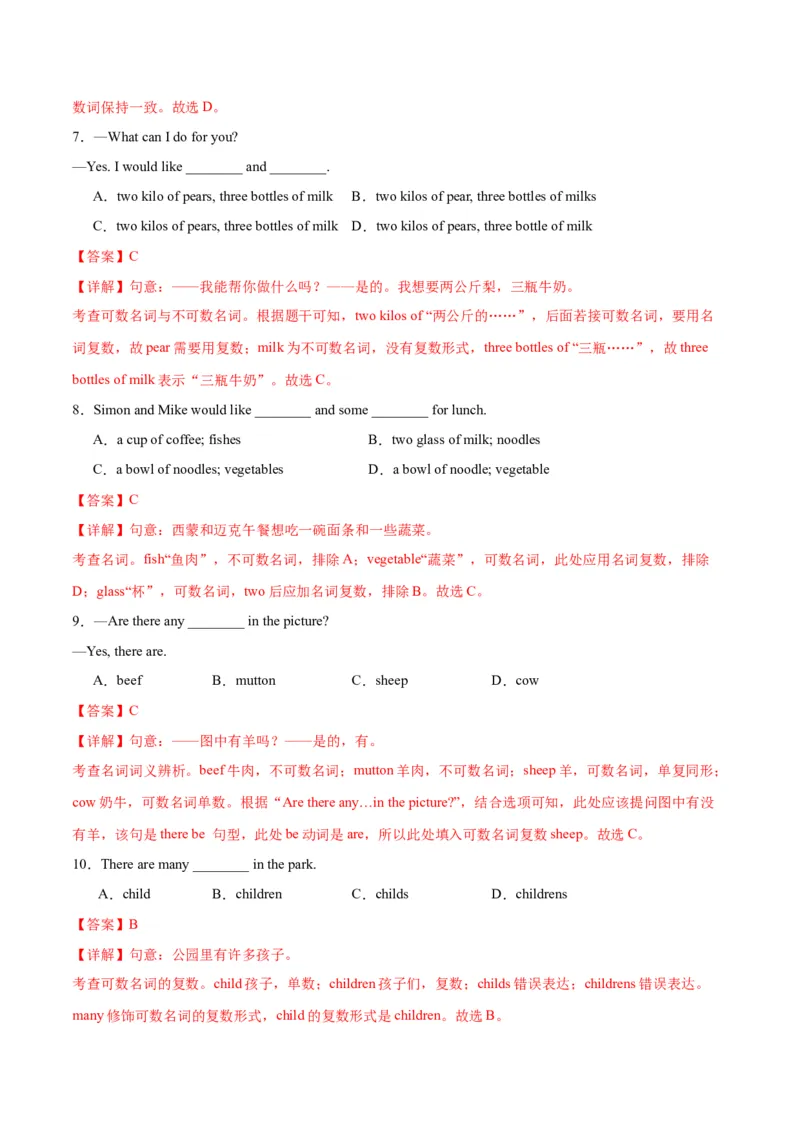 数词保持一致。故选 D。

7．—What can I do for you?

—Yes. I would like ________ and ________.

A．two kilo of pears, three bottles of milk　B．two kilos of pear, three bottles of milks

C．two kilos of pears, three bottles of milk　D．two kilos of pears, three bottle of milk

【答案】C

【详解】句意：——我能帮你做什么吗？——是的。我想要两公斤梨，三瓶牛奶。

考查可数名词与不可数名词。根据题干可知，two kilos of “两公斤的……”，后面若接可数名词，要用名词复数，故 pear 需要用复数；milk 为不可数名词，没有复数形式，three bottles of “三瓶……”，故 three bottles of milk 表示“三瓶牛奶”。故选 C。

8．Simon and Mike would like ________ and some ________ for lunch.

A．a cup of coffee; fishes　B．two glass of milk; noodles

C．a bowl of noodles; vegetables　D．a bowl of noodle; vegetable

【答案】C

【详解】句意：西蒙和迈克午餐想吃一碗面条和一些蔬菜。

考查名词。fish“鱼肉”，不可数名词，排除 A；vegetable“蔬菜”，可数名词，此处应用名词复数，排除 D；glass“杯”，可数名词，two 后应加名词复数，排除 B。故选 C。

9．—Are there any ________ in the picture?

—Yes, there are.

A．beef　B．mutton　C．sheep　D．cow

【答案】C

【详解】句意：——图中有羊吗？——是的，有。

考查名词词义辨析。beef 牛肉，不可数名词；mutton 羊肉，不可数名词；sheep 羊，可数名词，单复同形；cow 奶牛，可数名词单数。根据“Are there any…in the picture?”，结合选项可知，此处应该提问图中有没有羊，该句是 there be 句型，此处 be 动词是 are，所以此处填入可数名词复数 sheep。故选 C。

10．There are many ________ in the park.

A．child　B．children　C．childs　D．childrens

【答案】B

【详解】句意：公园里有许多孩子。

考查可数名词的复数。child 孩子，单数；children 孩子们，复数；childs 错误表达；childrens 错误表达。many 修饰可数名词的复数形式，child 的复数形式是 children。故选 B。